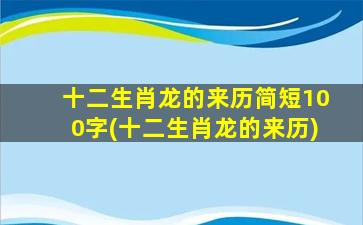 十二生肖龙的来历简短100字(十二生肖龙的来历)